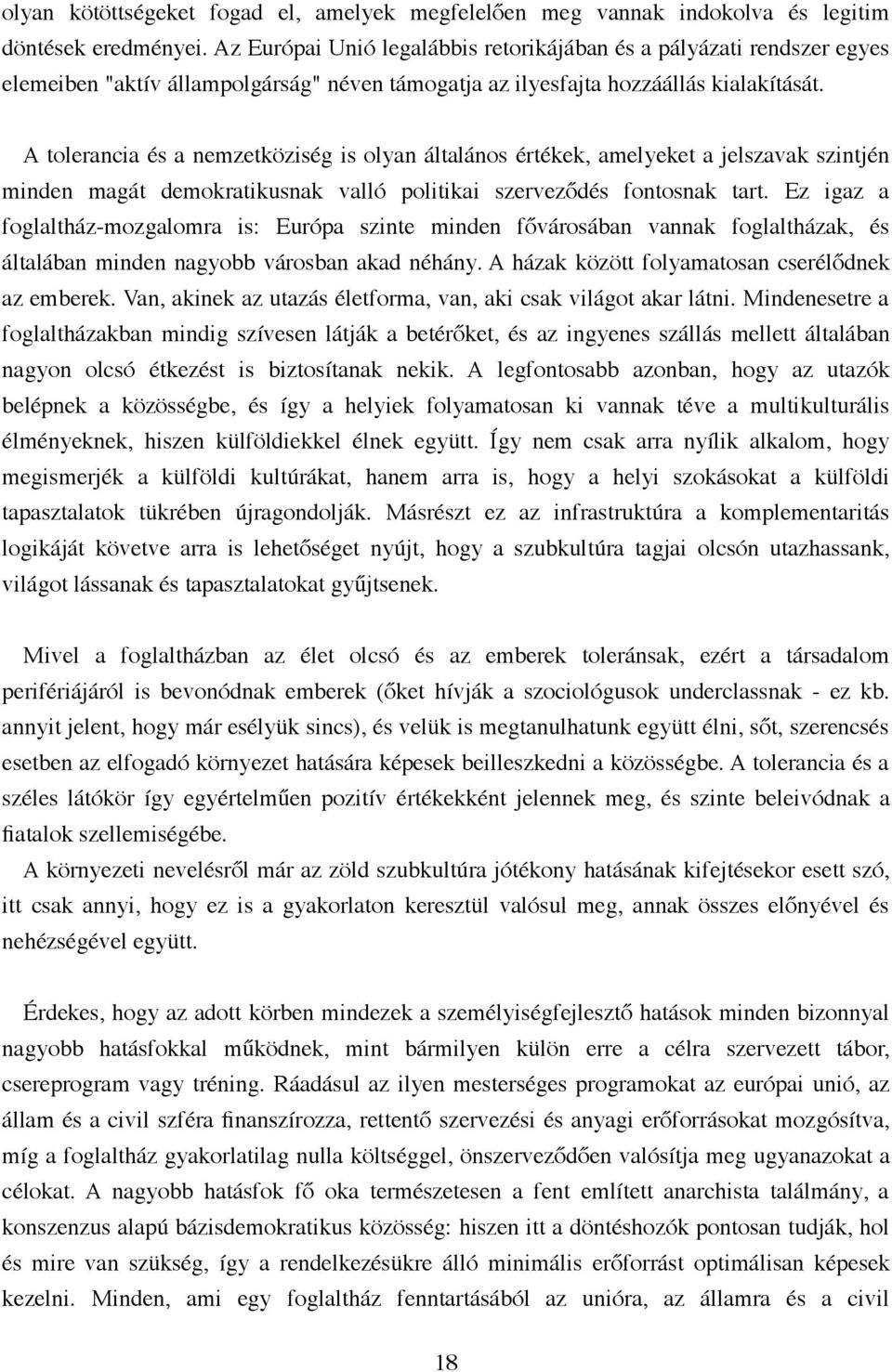 olyan kötöttségeket fogad el, amelyek megfelelően meg vannak indokolva és legitim döntések eredményei. Az Európai Unió legalábbis retorikájában és a pályázati rendszer egyes elemeiben "aktív állampolgárság" néven támogatja az ilyesfajta hozzáállás kialakítását.

A tolerancia és a nemzetköziség is olyan általános értékek, amelyeket a jelszavak szintjén minden magát demokratikusnak valló politikai szerveződés fontosnak tart. Ez igaz a foglaltház-mozgalomra is: Európa szinte minden fővárosában vannak foglaltházak, és általában minden nagyobb városban akad néhány. A házak között folyamatosan cserélődnek az emberek. Van, akinek az utazás életforma, van, aki csak világot akar látni. Mindenesetre a foglaltházakban mindig szívesen látják a betérőket, és az ingyenes szállás mellett általában nagyon olcsó étkezést is biztosítanak nekik. A legfontosabb azonban, hogy az utazók belépnek a közösségbe, és így a helyiek folyamatosan ki vannak téve a multikulturális élményeknek, hiszen külföldiekkel élnek együtt. Így nem csak arra nyílik alkalom, hogy megismerjék a külföldi kultúrákat, hanem arra is, hogy a helyi szokásokat a külföldi tapasztalatok tükrében újragondolják. Másrészt ez az infrastruktúra a komplementaritás logikáját követve arra is lehetőséget nyújt, hogy a szubkultúra tagjai olcsón utazhassank, világot lássanak és tapasztalatokat gyűjtsenek.

Mivel a foglaltházban az élet olcsó és az emberek toleránsak, ezért a társadalom perifériájáról is bevonódnak emberek (őket hívják a szociológusok underclassnak - ez kb. annyit jelent, hogy már esélyük sincs), és velük is megtanulhatunk együtt élni, sőt, szerencsés esetben az elfogadó környezet hatására képesek beilleszkedni a közösségbe. A tolerancia és a széles látókör így egyértelműen pozitív értékekként jelennek meg, és szinte beleivódnak a fiatalok szellemiségébe.
A környezeti nevelésről már az zöld szubkultúra jótékony hatásának kifejtésekor esett szó, itt csak annyi, hogy ez is a gyakorlaton keresztül valósul meg, annak összes előnyével és nehézségével együtt.

Érdekes, hogy az adott körben mindezek a személyiségfejlesztő hatások minden bizonnyal nagyobb hatásfokkal működnek, mint bármilyen külön erre a célra szervezett tábor, csereprogram vagy tréning. Ráadásul az ilyen mesterséges programokat az európai unió, az állam és a civil szféra finanszírozza, rettentő szervezési és anyagi erőforrásokat mozgósítva, míg a foglaltház gyakorlatilag nulla költséggel, önszerveződően valósítja meg ugyanazokat a célokat. A nagyobb hatásfok fő oka természetesen a fent említett anarchista találmány, a konszenzus alapú bázisdemokratikus közösség: hiszen itt a döntéshozók pontosan tudják, hol és mire van szükség, így a rendelkezésükre álló minimális erőforrást optimálisan képesek kezelni. Minden, ami egy foglaltház fenntartásából az unióra, az államra és a civil

18